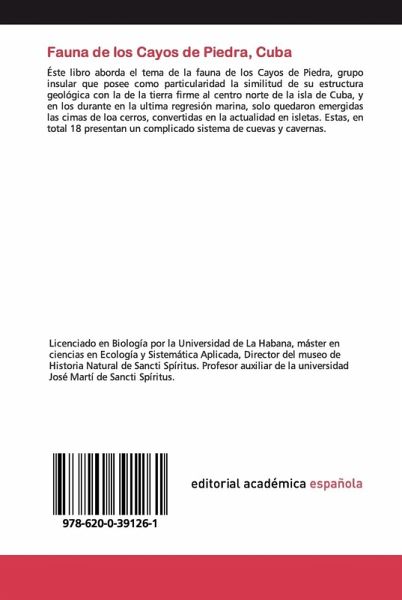 Fauna de los Cayos de Piedra, Cuba

Éste libro aborda el tema de la fauna de los Cayos de Piedra, grupo insular que posee como particularidad la similitud de su estructura geológica con la de la tierra firme al centro norte de la isla de Cuba, y en los durante en la ultima regresión marina, solo quedaron emergidas las cimas de loa cerros, convertidas en la actualidad en isletas. Estas, en total 18 presentan un complicado sistema de cuevas y cavernas.

Licenciado en Biología por la Universidad de La Habana, máster en ciencias en Ecología y Sistemática Aplicada, Director del museo de Historia Natural de Sancti Spíritus. Profesor auxiliar de la universidad José Martí de Sancti Spíritus.

978-620-0-39126-1

editorial académica española